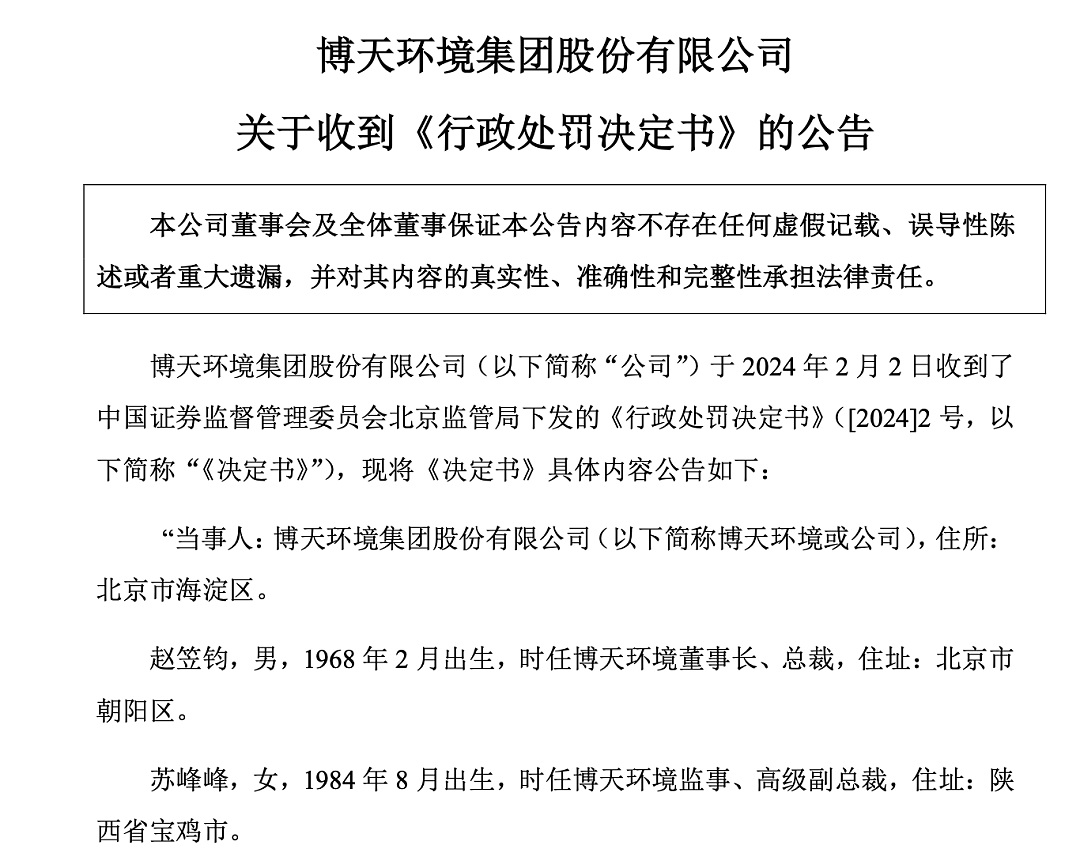 博天环境集团股份有限公司

关于收到《行政处罚决定书》的公告

本公司董事会及全体董事保证本公告内容不存在任何虚假记载、误导性陈述或者重大遗漏，并对其内容的真实性、准确性和完整性承担法律责任。

博天环境集团股份有限公司（以下简称“公司”）于 2024 年 2 月 2 日收到了中国证券监督管理委员会北京监管局下发的《行政处罚决定书》（[2024]2 号，以下简称“《决定书》”），现将《决定书》具体内容公告如下：

“当事人：博天环境集团股份有限公司（以下简称博天环境或公司），住所：北京市海淀区。

赵笠钧，男，1968 年 2 月出生，时任博天环境董事长、总裁，住址：北京市朝阳区。

苏峰峰，女，1984 年 8 月出生，时任博天环境监事、高级副总裁，住址：陕西省宝鸡市。